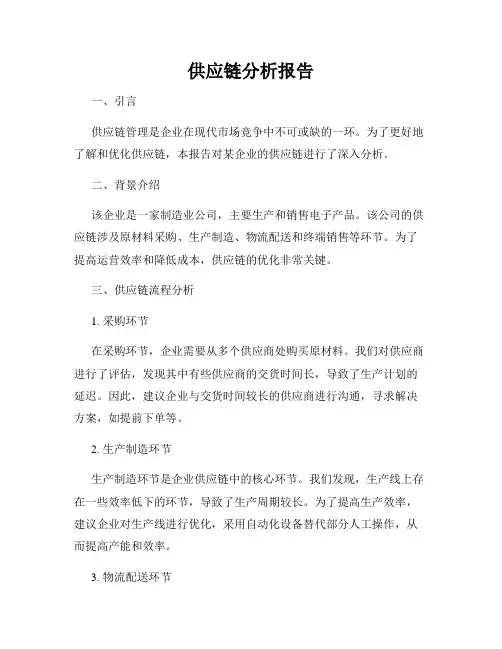 供应链分析报告

一、引言

供应链管理是企业在现代市场竞争中不可或缺的一环。为了更好地了解和优化供应链，本报告对某企业的供应链进行了深入分析。

二、背景介绍

该企业是一家制造业公司，主要生产和销售电子产品。该公司的供应链涉及原材料采购、生产制造、物流配送和终端销售等环节。为了提高运营效率和降低成本，供应链的优化非常关键。

三、供应链流程分析

1. 采购环节

在采购环节，企业需要从多个供应商处购买原材料。我们对供应商进行了评估，发现其中有些供应商的交货时间长，导致了生产计划的延迟。因此，建议企业与交货时间较长的供应商进行沟通，寻求解决方案，如提前下单等。

2. 生产制造环节

生产制造环节是企业供应链中的核心环节。我们发现，生产线上存在一些效率低下的环节，导致了生产周期较长。为了提高生产效率，建议企业对生产线进行优化，采用自动化设备替代部分人工操作，从而提高产能和效率。

3. 物流配送环节